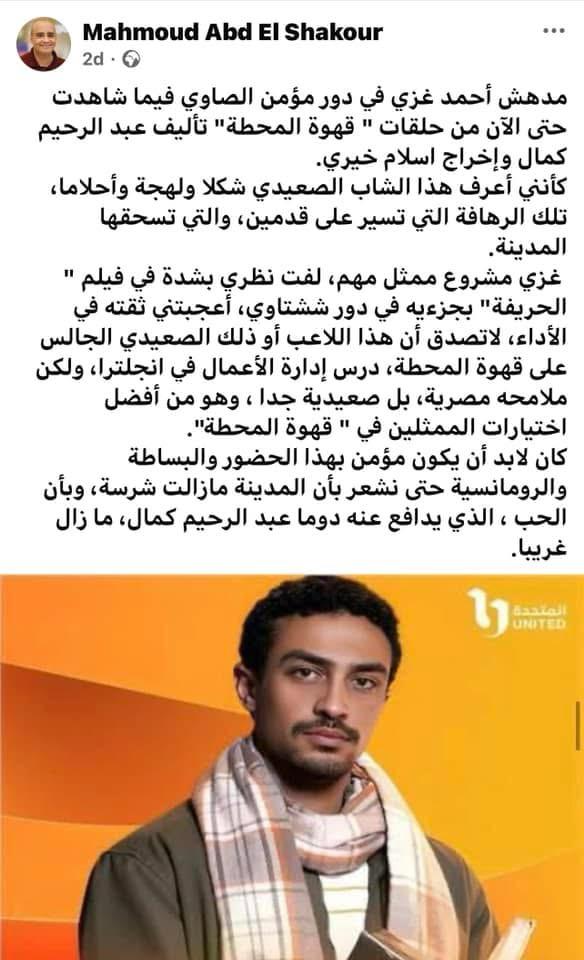 Mahmoud Abd El Shakour
2d ·

مدهش أحمد غزي في دور مؤمن الصاوي فيما شاهدت حتى الآن من حلقات " قهوة المحطة" تأليف عبد الرحيم كمال وإخراج اسلام خيري.
كأنني أعرف هذا الشاب الصعيدي شكلا ولهجة وأحلاما، تلك الرهافة التي تسير على قدمين، والتي تسحقها المدينة.
غزي مشروع ممثل مهم، لفت نظري بشدة في فيلم " الحريفة" بجزءيه في دور ششتاوي، أعجبتني ثقته في الأداء، لاتصدق أن هذا اللاعب أو ذلك الصعيدي الجالس على قهوة المحطة، درس إدارة الأعمال في انجلترا، ولكن ملامحه مصرية، بل صعيدية جدا ، وهو من أفضل اختيارات الممثلين في " قهوة المحطة".
كان لابد أن يكون مؤمن بهذا الحضور والبساطة والرومانسية حتى نشعر بأن المدينة مازالت شرسة، وبأن الحب ، الذي يدافع عنه دوما عبد الرحيم كمال، ما زال غريبا.

المتحدة
UNITED